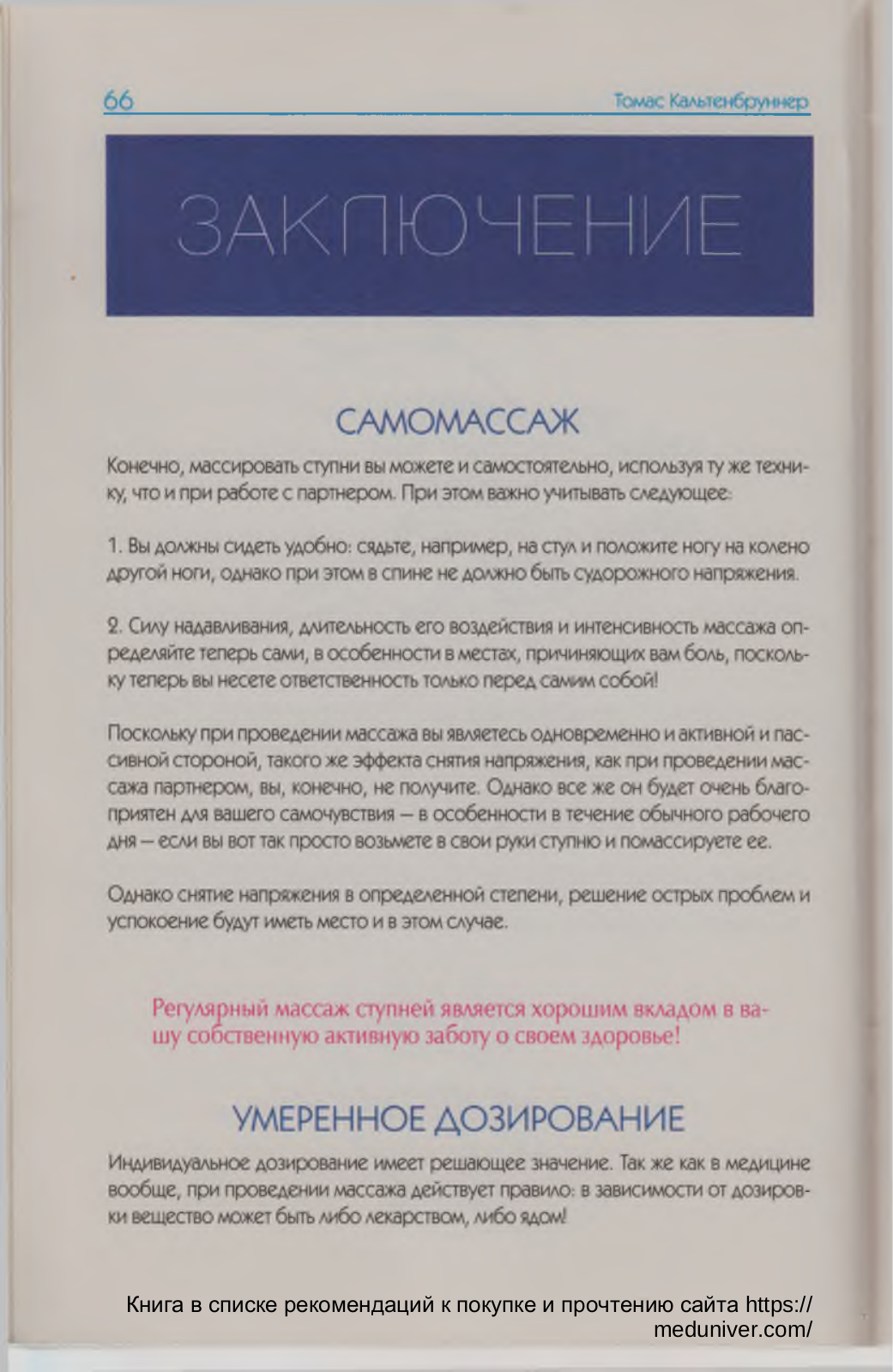 66 Томас Кальтенбруннер

ЗАКЛЮЧЕНИЕ

САМОМАССАЖ

Конечно, массировать ступни вы можете и самостоятельно, используя ту же технику, что и при работе с партнером. При этом важно учитывать следующее:

1. Вы должны сидеть удобно: сядьте, например, на стул и положите ногу на колено другой ноги, однако при этом в спине не должно быть судорожного напряжения.

2. Силу надавливания, длительность его воздействия и интенсивность массажа определяйте теперь сами, в особенности в местах, причиняющих вам боль, поскольку теперь вы несете ответственность только перед самим собой!

Поскольку при проведении массажа вы являетесь одновременно и активной и пассивной стороной, такого же эффекта снятия напряжения, как при проведении массажа партнером, вы, конечно, не получите. Однако все же он будет очень благоприятен для вашего самочувствия — в особенности в течение обычного рабочего дня — если вы вот так просто возьмете в свои руки ступню и помассируете ее.

Однако снятие напряжения в определенной степени, решение острых проблем и успокоение будут иметь место и в этом случае.

Регулярный массаж ступней является хорошим вкладом в вашу собственную активную заботу о своем здоровье!

УМЕРЕННОЕ ДОЗИРОВАНИЕ

Индивидуальное дозирование имеет решающее значение. Так же как в медицине вообще, при проведении массажа действует правило: в зависимости от дозировки вещество может быть либо лекарством, либо ядом!

Книга в списке рекомендаций к покупке и прочтению сайта https://meduniver.com/